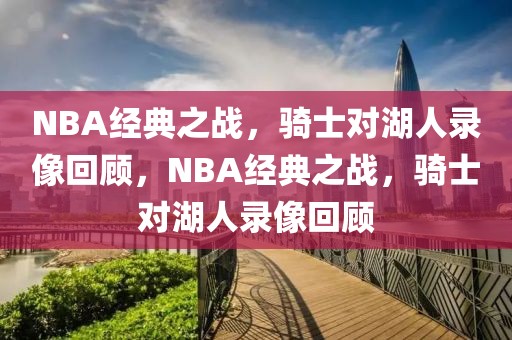 NBA经典之战，骑士对湖人录像回顾，NBA经典之战，骑士对湖人录像回顾